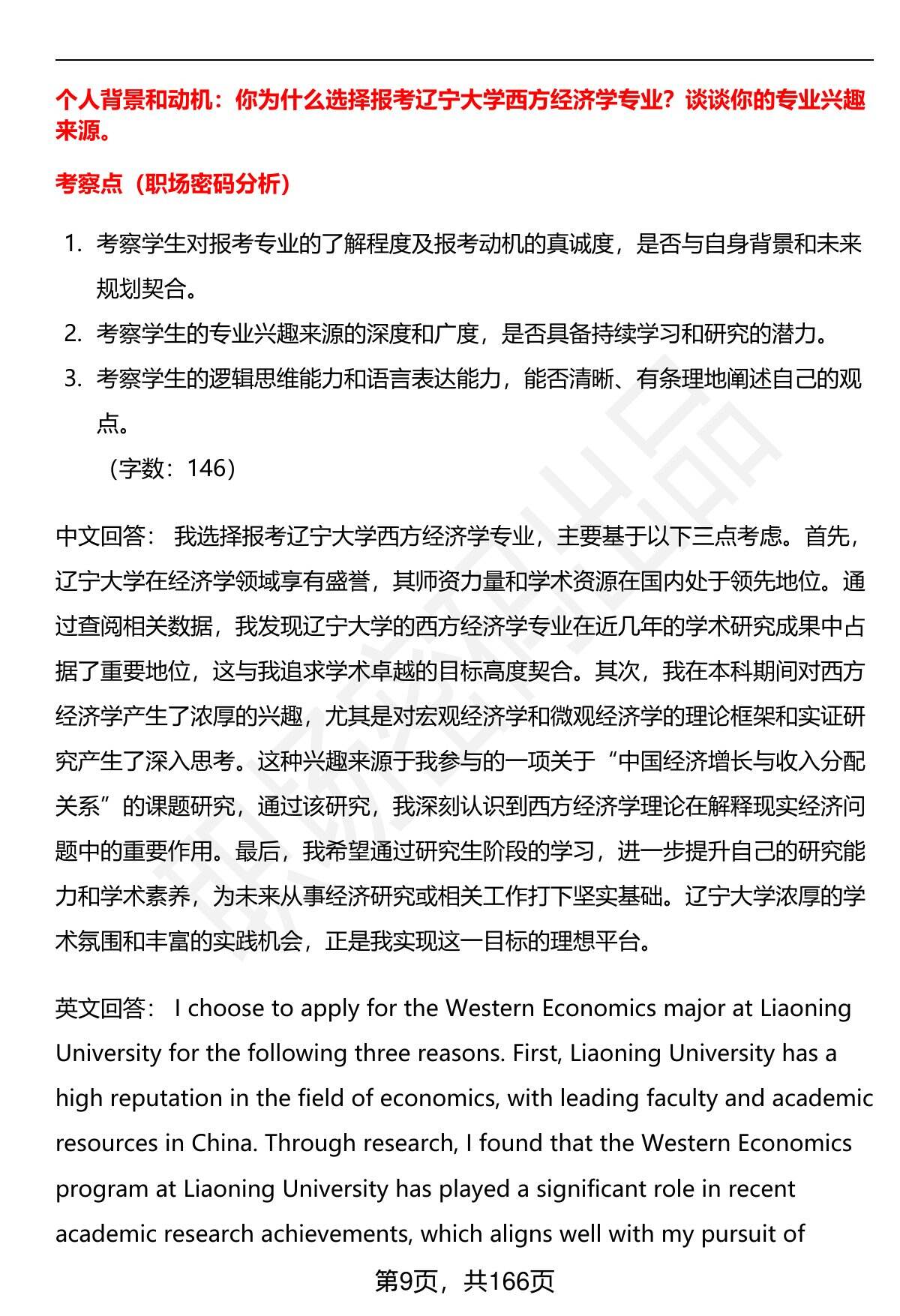 个人背景和动机：你为什么选择报考辽宁大学西方经济学专业？谈谈你的专业兴趣来源。

考察点（职场密码分析）

1. 考察学生对报考专业的了解程度及报考动机的真诚度，是否与自身背景和未来规划契合。
2. 考察学生的专业兴趣来源的深度和广度，是否具备持续学习和研究的潜力。
3. 考察学生的逻辑思维能力和语言表达能力，能否清晰、有条理地阐述自己的观点。
（字数：146）

中文回答： 我选择报考辽宁大学西方经济学专业，主要基于以下三点考虑。首先，辽宁大学在经济学领域享有盛誉，其师资力量和学术资源在国内处于领先地位。通过查阅相关数据，我发现辽宁大学的西方经济学专业在近几年的学术研究成果中占据了重要地位，这与我追求学术卓越的目标高度契合。其次，我在本科期间对西方经济学产生了浓厚的兴趣，尤其是对宏观经济学和微观经济学的理论框架和实证研究产生了深入思考。这种兴趣来源于我参与的一项关于“中国经济增长与收入分配关系”的课题研究，通过该研究，我深刻认识到西方经济学理论在解释现实经济问题中的重要作用。最后，我希望通过研究生阶段的学习，进一步提升自己的研究能力和学术素养，为未来从事经济研究或相关工作打下坚实基础。辽宁大学浓厚的学术氛围和丰富的实践机会，正是我实现这一目标的理想平台。

英文回答： I choose to apply for the Western Economics major at Liaoning University for the following three reasons. First, Liaoning University has a high reputation in the field of economics, with leading faculty and academic resources in China. Through research, I found that the Western Economics program at Liaoning University has played a significant role in recent academic research achievements, which aligns well with my pursuit of

第9页，共166页